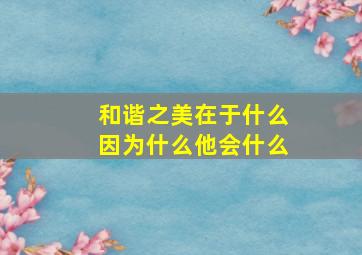 和谐之美在于什么
因为什么他会什么